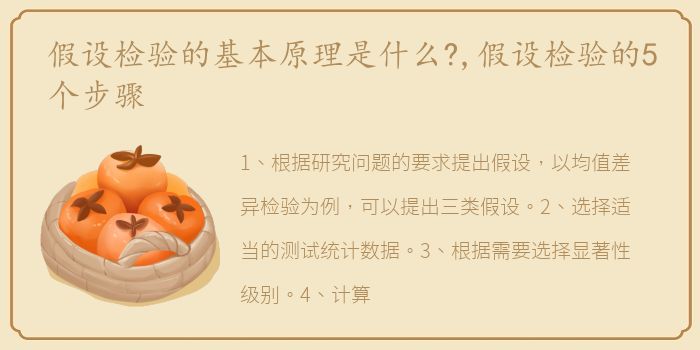 假设检验的基本原理是什么?,假设检验的5个步骤

1、根据研究问题的要求提出假设，以均值差异检验为例，可以提出三类假设。2、选择适当的测试统计数据。3、根据需要选择显著性级别。4、计算